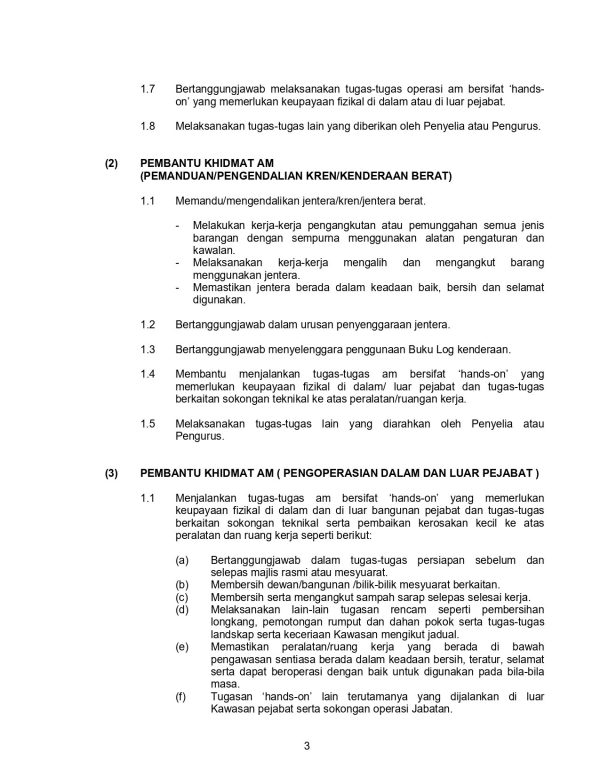 1.7 Bertanggungjawab melaksanakan tugas-tugas operasi am bersifat 'hands-on' yang memerlukan keupayaan fizikal di dalam atau di luar pejabat.

1.8 Melaksanakan tugas-tugas lain yang diberikan oleh Penyelia atau Pengurus.

(2) PEMBANTU KHIDMAT AM
(PEMANDUAN/PENGENDALIAN KREN/KENDERAAN BERAT)

1.1 Memandu/mengendalikan jentera/kren/jentera berat.

- Melakukan kerja-kerja pengangkutan atau pemunggahan semua jenis barangan dengan sempurna menggunakan alatan pengaturan dan kawalan.
- Melaksanakan kerja-kerja mengalih dan mengangkut barang menggunakan jentera.
- Memastikan jentera berada dalam keadaan baik, bersih dan selamat digunakan.

1.2 Bertanggungjawab dalam urusan penyenggaraan jentera.

1.3 Bertanggungjawab menyelenggara penggunaan Buku Log kenderaan.

1.4 Membantu menjalankan tugas-tugas am bersifat 'hands-on' yang memerlukan keupayaan fizikal di dalam/ luar pejabat dan tugas-tugas berkaitan sokongan teknikal ke atas peralatan/ruangan kerja.

1.5 Melaksanakan tugas-tugas lain yang diarahkan oleh Penyelia atau Pengurus.

(3) PEMBANTU KHIDMAT AM ( PENGOPERASIAN DALAM DAN LUAR PEJABAT )

1.1 Menjalankan tugas-tugas am bersifat 'hands-on' yang memerlukan keupayaan fizikal di dalam dan di luar bangunan pejabat dan tugas-tugas berkaitan sokongan teknikal serta pembaikan kerosakan kecil ke atas peralatan dan ruang kerja seperti berikut:

(a) Bertanggungjawab dalam tugas-tugas persiapan sebelum dan selepas majlis rasmi atau mesyuarat.
(b) Membersih dewan/bangunan /bilik-bilik mesyuarat berkaitan.
(c) Membersih serta mengangkut sampah sarap selepas selesai kerja.
(d) Melaksanakan lain-lain tugasan rencam seperti pembersihan longkang, pemotongan rumput dan dahan pokok serta tugas-tugas landskap serta keceriaan Kawasan mengikut jadual.
(e) Memastikan peralatan/ruang kerja yang berada di bawah pengawasan sentiasa berada dalam keadaan bersih, teratur, selamat serta dapat beroperasi dengan baik untuk digunakan pada bila-bila masa.
(f) Tugasan 'hands-on' lain terutamanya yang dijalankan di luar Kawasan pejabat serta sokongan operasi Jabatan.

3